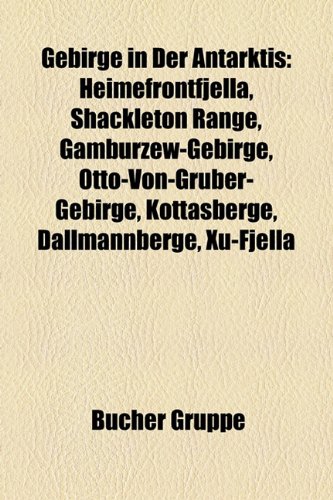 Gebirge in Der Antarktis: Heimefrontfjella, Shackleton Range, Gamburzew-Gebirge, Otto-Von-Gruber-Gebirge, Kottasberge, Dallmannberge, Xu-Fjella

Bucher Gruppe